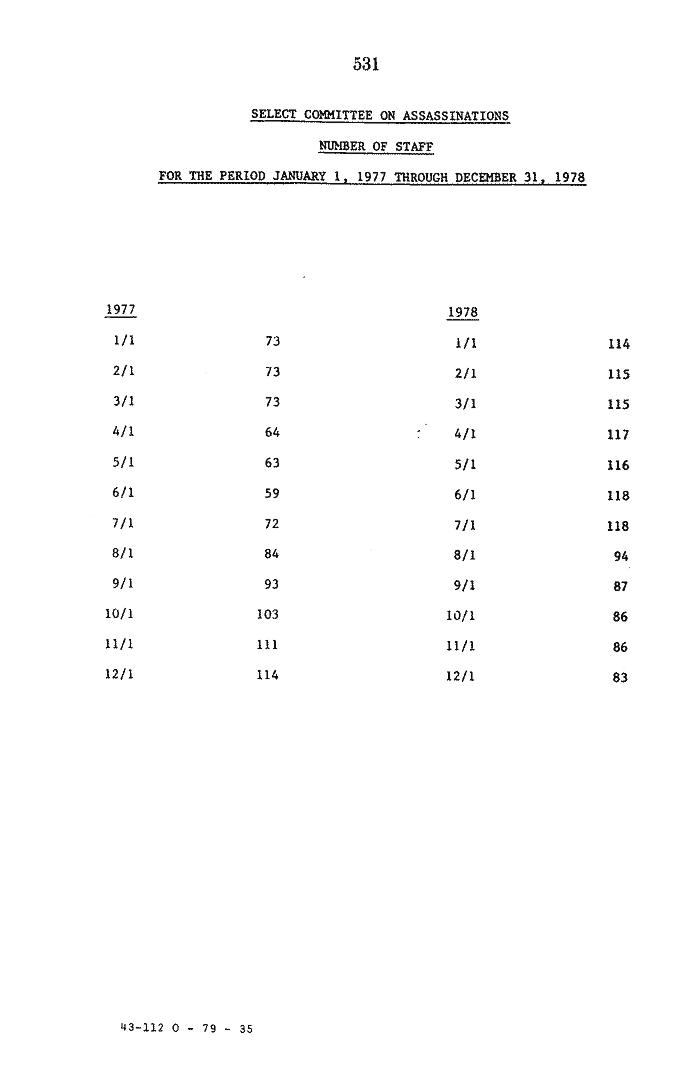 531

SELECT COMMITTEE ON ASSASSINATIONS

NUMBER OF STAFF

FOR THE PERIOD JANUARY 1, 1977 THROUGH DECEMBER 31, 1978

| 1977 | | 1978 | |
|---|---|---|---|
| 1/1 | 73 | 1/1 | 114 |
| 2/1 | 73 | 2/1 | 115 |
| 3/1 | 73 | 3/1 | 115 |
| 4/1 | 64 | 4/1 | 117 |
| 5/1 | 63 | 5/1 | 116 |
| 6/1 | 59 | 6/1 | 118 |
| 7/1 | 72 | 7/1 | 118 |
| 8/1 | 84 | 8/1 | 94 |
| 9/1 | 93 | 9/1 | 87 |
| 10/1 | 103 | 10/1 | 86 |
| 11/1 | 111 | 11/1 | 86 |
| 12/1 | 114 | 12/1 | 83 |

43-112 O - 79 - 35